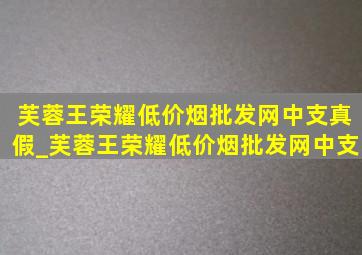 芙蓉王荣耀低价烟批发网中支真假_芙蓉王荣耀低价烟批发网中支